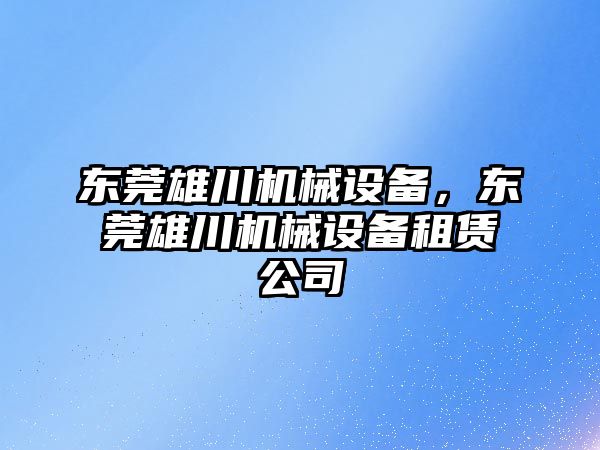 东莞雄川机械设备，东莞雄川机械设备租赁公司